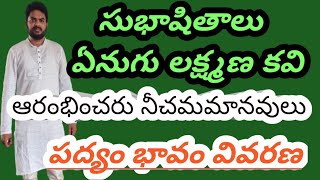 సుభాషితాలు
ఏనుగు లక్ష్మణ కవి
ఆరంభించరు నీచమమానవులు
పద్యం భావం వివరణ